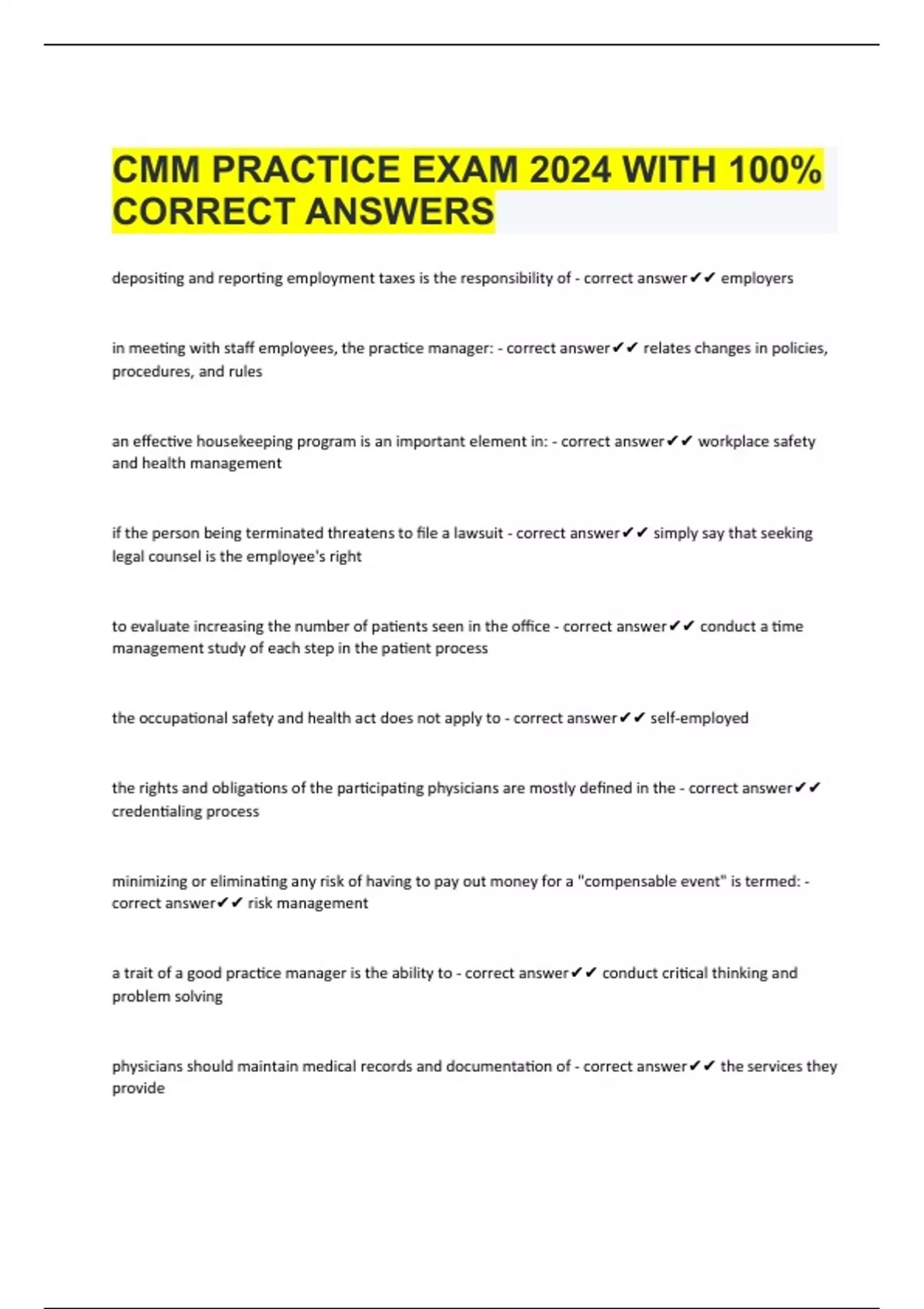 CMM PRACTICE EXAM 2024 WITH 100% CORRECT ANSWERS

depositing and reporting employment taxes is the responsibility of - correct answer✔✔ employers

in meeting with staff employees, the practice manager: - correct answer✔✔ relates changes in policies, procedures, and rules

an effective housekeeping program is an important element in: - correct answer✔✔ workplace safety and health management

if the person being terminated threatens to file a lawsuit - correct answer✔✔ simply say that seeking legal counsel is the employee's right

to evaluate increasing the number of patients seen in the office - correct answer✔✔ conduct a time management study of each step in the patient process

the occupational safety and health act does not apply to - correct answer✔✔ self-employed

the rights and obligations of the participating physicians are mostly defined in the - correct answer✔✔ credentialing process

minimizing or eliminating any risk of having to pay out money for a "compensable event" is termed: - correct answer✔✔ risk management

a trait of a good practice manager is the ability to - correct answer✔✔ conduct critical thinking and problem solving

physicians should maintain medical records and documentation of - correct answer✔✔ the services they provide